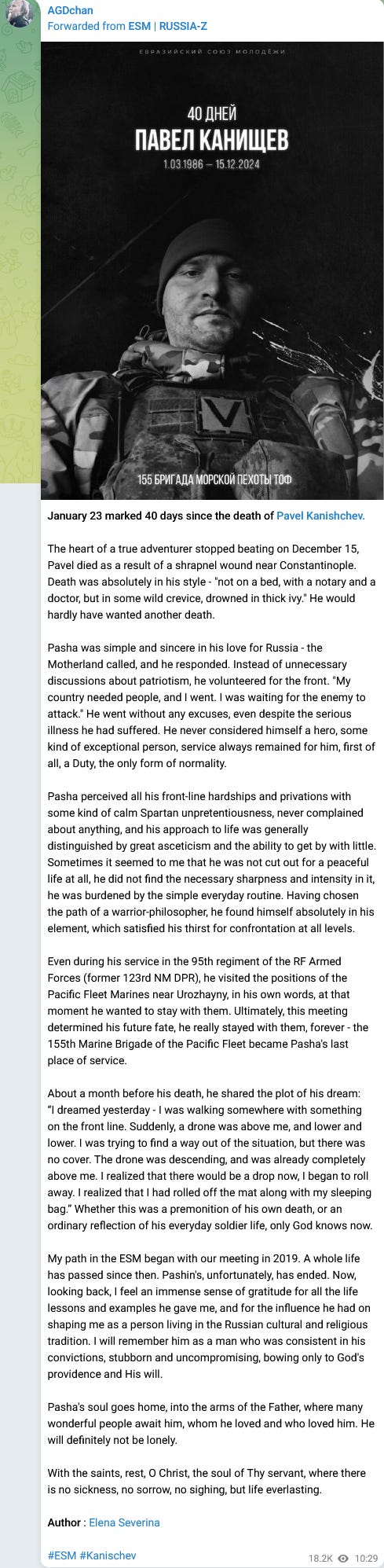 AGDchan
Forwarded from ESM | RUSSIA-Z

ЕВРАЗИЙСКИЙ СОЮЗ МОЛОДЁЖИ

40 ДНЕЙ
ПАВЕЛ КАНИЩЕВ
1.03.1986 – 15.12.2024

155 БРИГАДА МОРСКОЙ ПЕХОТЫ ТОФ

January 23 marked 40 days since the death of Pavel Kanishchev.

The heart of a true adventurer stopped beating on December 15, Pavel died as a result of a shrapnel wound near Constantinople. Death was absolutely in his style - "not on a bed, with a notary and a doctor, but in some wild crevice, drowned in thick ivy." He would hardly have wanted another death.

Pasha was simple and sincere in his love for Russia - the Motherland called, and he responded. Instead of unnecessary discussions about patriotism, he volunteered for the front. "My country needed people, and I went. I was waiting for the enemy to attack." He went without any excuses, even despite the serious illness he had suffered. He never considered himself a hero, some kind of exceptional person, service always remained for him, first of all, a Duty, the only form of normality.

Pasha perceived all his front-line hardships and privations with some kind of calm Spartan unpretentiousness, never complained about anything, and his approach to life was generally distinguished by great asceticism and the ability to get by with little. Sometimes it seemed to me that he was not cut out for a peaceful life at all, he did not find the necessary sharpness and intensity in it, he was burdened by the simple everyday routine. Having chosen the path of a warrior-philosopher, he found himself absolutely in his element, which satisfied his thirst for confrontation at all levels.

Even during his service in the 95th regiment of the RF Armed Forces (former 123rd NM DPR), he visited the positions of the Pacific Fleet Marines near Urozhayny, in his own words, at that moment he wanted to stay with them. Ultimately, this meeting determined his future fate, he really stayed with them, forever - the 155th Marine Brigade of the Pacific Fleet became Pasha's last place of service.

About a month before his death, he shared the plot of his dream: “I dreamed yesterday - I was walking somewhere with something on the front line. Suddenly, a drone was above me, and lower and lower. I was trying to find a way out of the situation, but there was no cover. The drone was descending, and was already completely above me. I realized that there would be a drop now, I began to roll away. I realized that I had rolled off the mat along with my sleeping bag.” Whether this was a premonition of his own death, or an ordinary reflection of his everyday soldier life, only God knows now.

My path in the ESM began with our meeting in 2019. A whole life has passed since then. Pashin's, unfortunately, has ended. Now, looking back, I feel an immense sense of gratitude for all the life lessons and examples he gave me, and for the influence he had on shaping me as a person living in the Russian cultural and religious tradition. I will remember him as a man who was consistent in his convictions, stubborn and uncompromising, bowing only to God's providence and His will.

Pasha's soul goes home, into the arms of the Father, where many wonderful people await him, whom he loved and who loved him. He will definitely not be lonely.

With the saints, rest, O Christ, the soul of Thy servant, where there is no sickness, no sorrow, no sighing, but life everlasting.

Author : Elena Severina

#ESM #Kanischev

18.2K 10:29